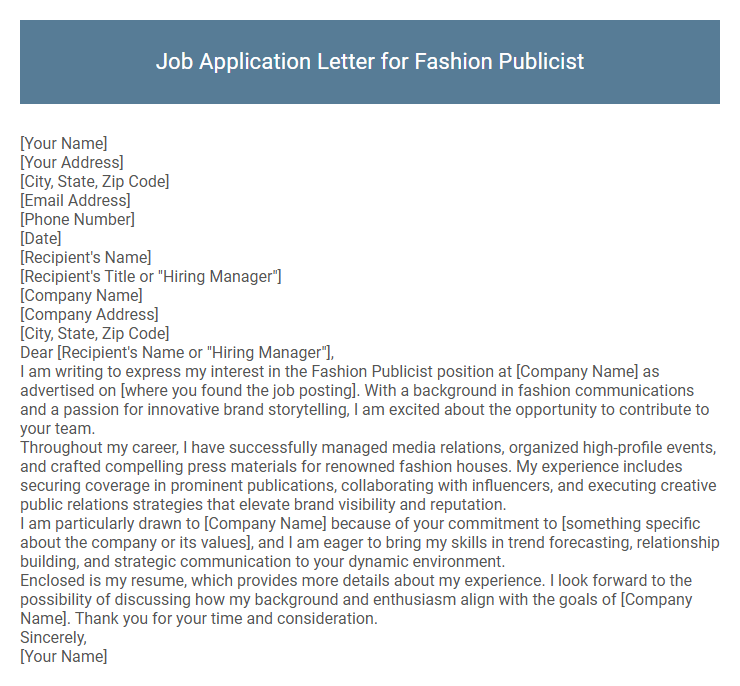 Job Application Letter for Fashion Publicist

[Your Name]
[Your Address]
[City, State, Zip Code]
[Email Address]
[Phone Number]
[Date]
[Recipient's Name]
[Recipient's Title or "Hiring Manager"]
[Company Name]
[Company Address]
[City, State, Zip Code]
Dear [Recipient's Name or "Hiring Manager"],
I am writing to express my interest in the Fashion Publicist position at [Company Name] as advertised on [where you found the job posting]. With a background in fashion communications and a passion for innovative brand storytelling, I am excited about the opportunity to contribute to your team.
Throughout my career, I have successfully managed media relations, organized high-profile events, and crafted compelling press materials for renowned fashion houses. My experience includes securing coverage in prominent publications, collaborating with influencers, and executing creative public relations strategies that elevate brand visibility and reputation.
I am particularly drawn to [Company Name] because of your commitment to [something specific about the company or its values], and I am eager to bring my skills in trend forecasting, relationship building, and strategic communication to your dynamic environment.
Enclosed is my resume, which provides more details about my experience. I look forward to the possibility of discussing how my background and enthusiasm align with the goals of [Company Name]. Thank you for your time and consideration.
Sincerely,
[Your Name]